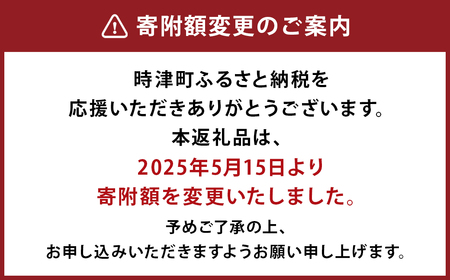 寄附額変更のご案内

時津町ふるさと納税を
応援いただきありがとうございます。
本返礼品は、
2025年5月15日より
寄附額を変更いたしました。

予めご了承の上、
お申し込みいただきますようお願い申し上げます。